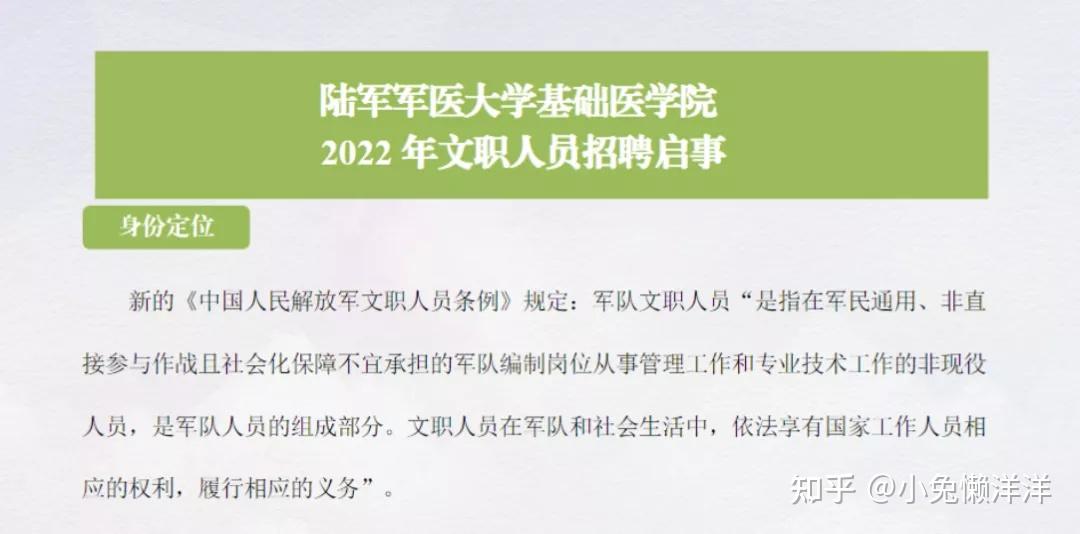 陆军军医大学基础医学院
2022 年文职人员招聘启事

身份定位

新的《中国人民解放军文职人员条例》规定：军队文职人员“是指在军民通用、非直接参与作战且社会化保障不宜承担的军队编制岗位从事管理工作和专业技术工作的非现役人员，是军队人员的组成部分。文职人员在军队和社会生活中，依法享有国家工作人员相应的权利，履行相应的义务”。

知乎 @小兔懒洋洋